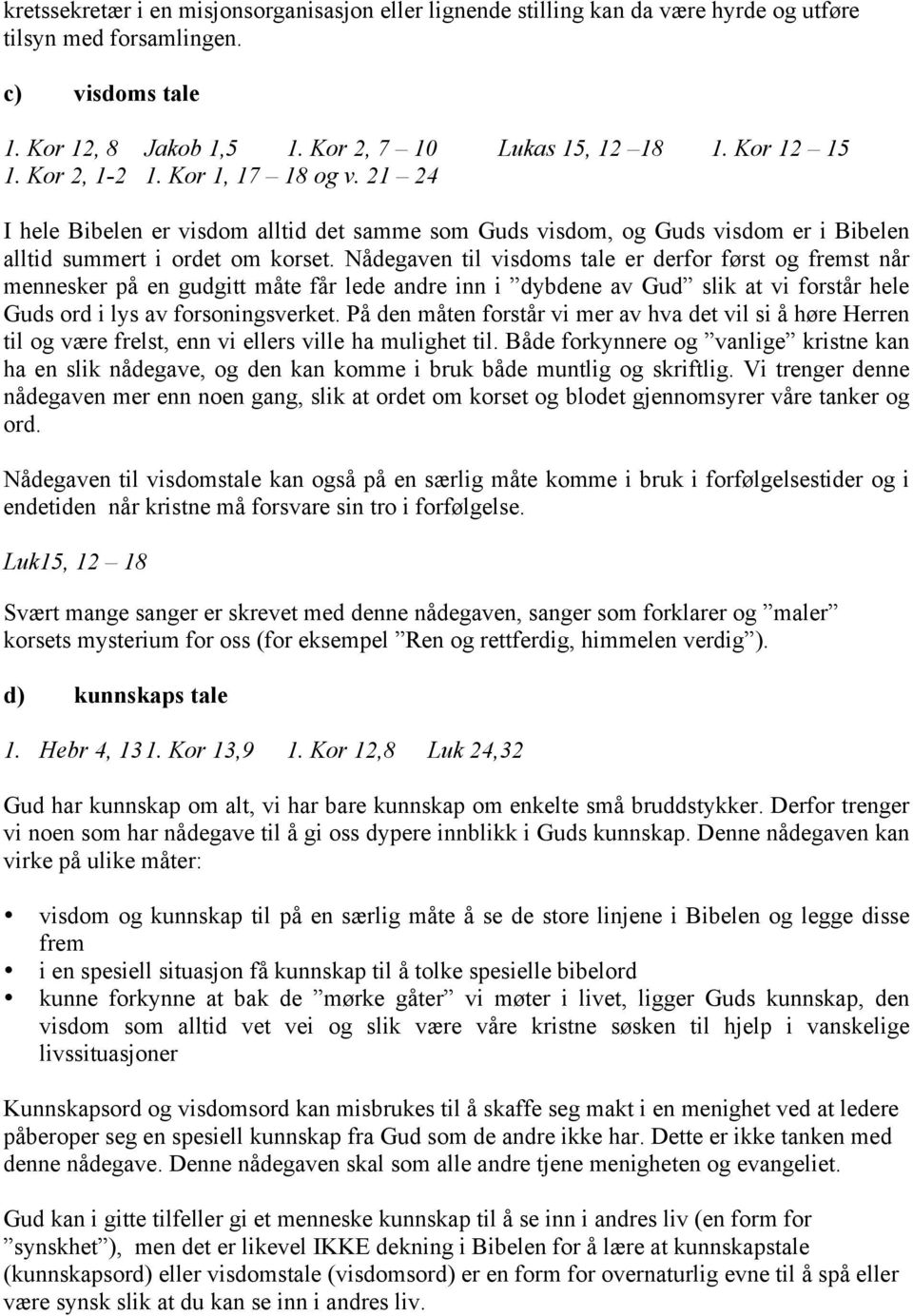 kretssekretær i en misjonsorganisasjon eller lignende stilling kan da være hyrde og utføre tilsyn med forsamlingen.

c) visdoms tale

1. Kor 12, 8 Jakob 1,5 1. Kor 2, 7 – 10 Lukas 15, 12 –18 1. Kor 12 – 15 1. Kor 2, 1-2 1. Kor 1, 17 – 18 og v. 21 – 24

I hele Bibelen er visdom alltid det samme som Guds visdom, og Guds visdom er i Bibelen alltid summert i ordet om korset. Nådegaven til visdoms tale er derfor først og fremst når mennesker på en gudgitt måte får lede andre inn i ”dybdene av Gud” slik at vi forstår hele Guds ord i lys av forsoningsverket. På den måten forstår vi mer av hva det vil si å høre Herren til og være frelst, enn vi ellers ville ha mulighet til. Både forkynnere og ”vanlige” kristne kan ha en slik nådegave, og den kan komme i bruk både muntlig og skriftlig. Vi trenger denne nådegaven mer enn noen gang, slik at ordet om korset og blodet gjennomsyrer våre tanker og ord.

Nådegaven til visdomstale kan også på en særlig måte komme i bruk i forfølgelsestider og i endetiden når kristne må forsvare sin tro i forfølgelse.

Luk15, 12 – 18

Svært mange sanger er skrevet med denne nådegaven, sanger som forklarer og ”maler” korsets mysterium for oss (for eksempel ”Ren og rettferdig, himmelen verdig”).

d) kunnskaps tale

1. Hebr 4, 13 1. Kor 13,9 1. Kor 12,8 Luk 24,32

Gud har kunnskap om alt, vi har bare kunnskap om enkelte små bruddstykker. Derfor trenger vi noen som har nådegave til å gi oss dypere innblikk i Guds kunnskap. Denne nådegaven kan virke på ulike måter:

• visdom og kunnskap til på en særlig måte å se de store linjene i Bibelen og legge disse frem
• i en spesiell situasjon få kunnskap til å tolke spesielle bibelord
• kunne forkynne at bak de ”mørke gåter” vi møter i livet, ligger Guds kunnskap, den visdom som alltid vet vei og slik være våre kristne søsken til hjelp i vanskelige livssituasjoner

Kunnskapsord og visdomsord kan misbrukes til å skaffe seg makt i en menighet ved at ledere påberoper seg en spesiell kunnskap fra Gud som de andre ikke har. Dette er ikke tanken med denne nådegave. Denne nådegaven skal som alle andre tjene menigheten og evangeliet.

Gud kan i gitte tilfeller gi et menneske kunnskap til å se inn i andres liv (en form for ”synskhet”), men det er likevel IKKE dekning i Bibelen for å lære at kunnskapstale (kunnskapsord) eller visdomstale (visdomsord) er en form for overnaturlig evne til å spå eller være synsk slik at du kan se inn i andres liv.